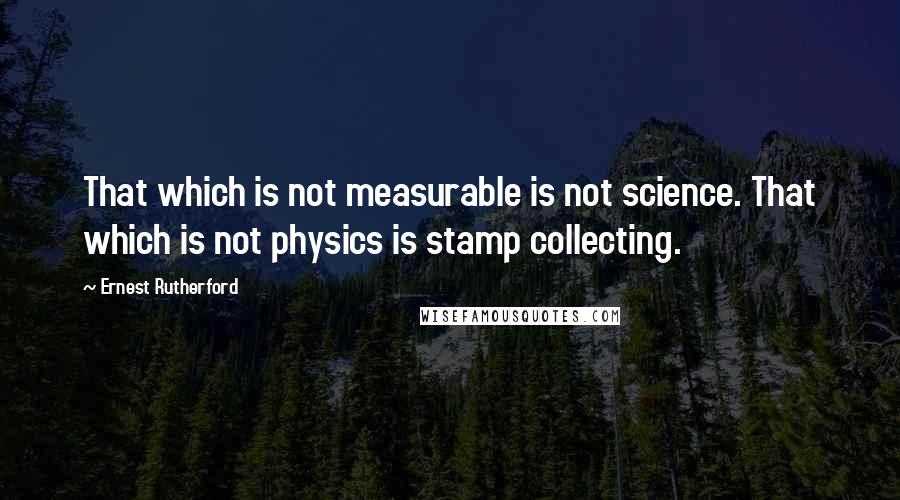 That which is not measurable is not science. That which is not physics is stamp collecting.

~ Ernest Rutherford

WISEFAMOUSQUOTES.COM